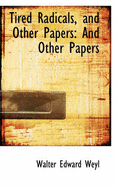 Tired Radicals, and Other Papers: And Other Papers

Walter Edward Weyl